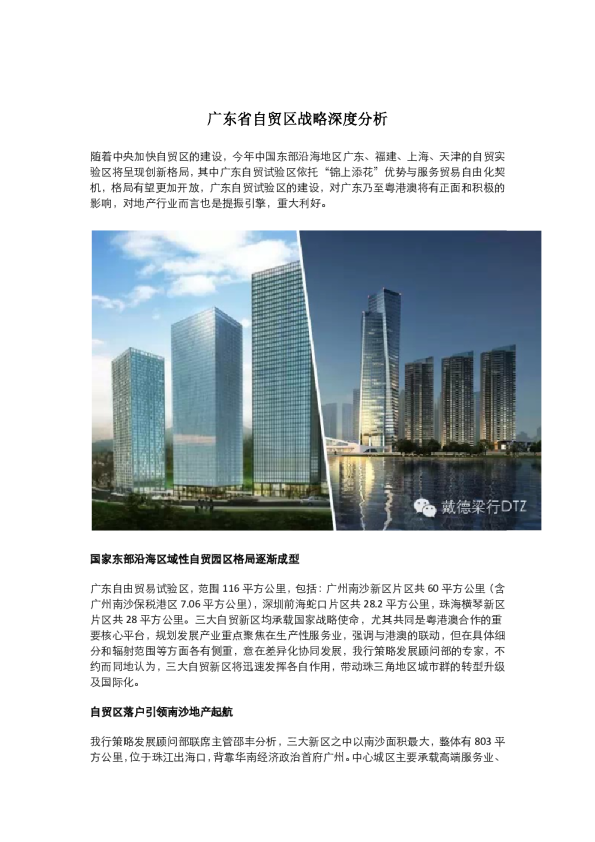 广东省自贸区战略深度分析

随着中央加快自贸区的建设，今年中国东部沿海地区广东、福建、上海、天津的自贸实验区将呈现创新格局，其中广东自贸试验区依托“锦上添花”优势与服务贸易自由化契机，格局有望更加开放，广东自贸试验区的建设，对广东乃至粤港澳将有正面和积极的影响，对地产行业而言也是提振引擎，重大利好。

戴德梁行DTZ

国家东部沿海区域性自贸园区格局逐渐成型

广东自由贸易试验区，范围116平方公里，包括：广州南沙新区片区共60平方公里（含广州南沙保税港区7.06平方公里），深圳前海蛇口片区共28.2平方公里，珠海横琴新区片区共28平方公里。三大自贸新区均承载国家战略使命，尤其共同是粤港澳合作的重要核心平台，规划发展产业重点聚焦在生产性服务业，强调与港澳的联动，但在具体细分和辐射范围等方面各有侧重，意在差异化协同发展，我行策略发展顾问部的专家，不约而同地认为，三大自贸新区将迅速发挥各自作用，带动珠三角地区城市群的转型升级及国际化。

自贸区落户引领南沙地产起航

我行策略发展顾问部联席主管邵丰分析，三大新区之中以南沙面积最大，整体有803平方公里，位于珠江出海口，背靠华南经济政治首府广州。中心城区主要承载高端服务业、